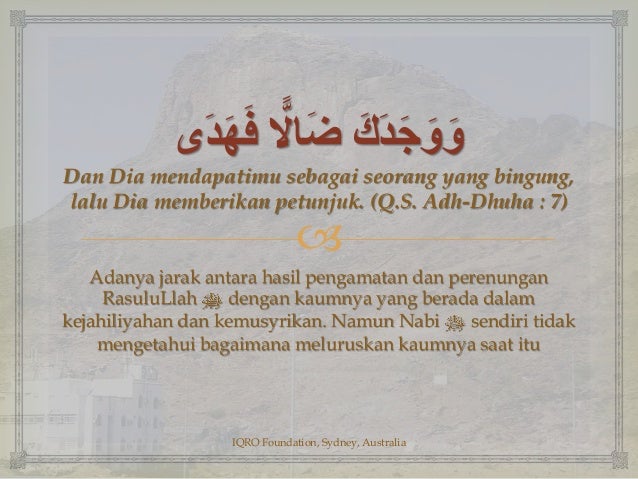 وَوَجَدَكَ ضَالًّا فَهَدَى

Dan Dia mendapatimu sebagai seorang yang bingung, lalu Dia memberikan petunjuk. (Q.S. Adh-Dhuha : 7)

Adanya jarak antara hasil pengamatan dan perenungan RasuluLlah ﷺ dengan kaumnya yang berada dalam kejahiliyahan dan kemusyrikan. Namun Nabi ﷺ sendiri tidak mengetahui bagaimana meluruskan kaumnya saat itu

IQRO Foundation, Sydney, Australia